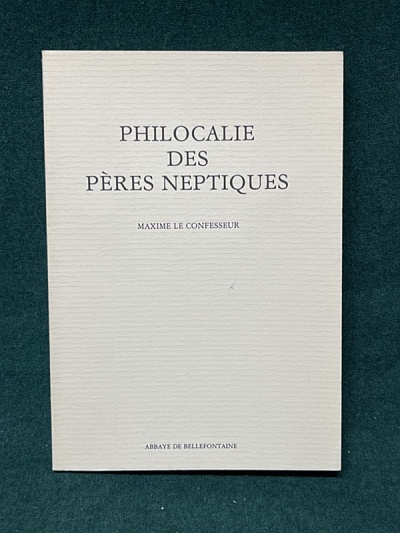 PHILOCALIE
DES
PÈRES NEPTIQUES

MAXIME LE CONFESSEUR

ABBAYE DE BELLEFONTAINE